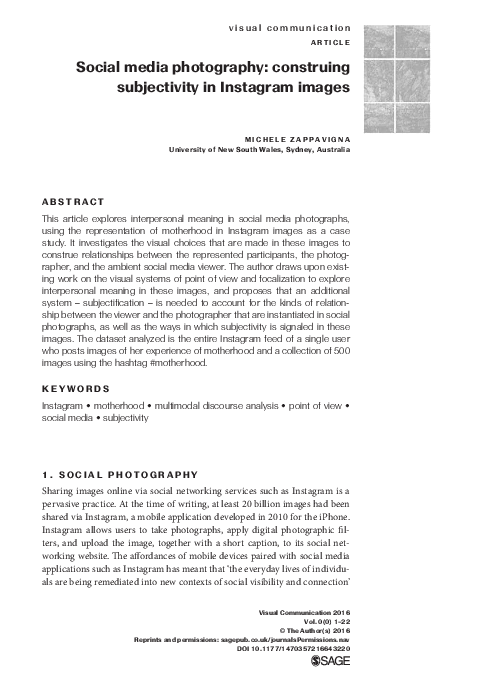 visual communication
ARTICLE

Social media photography: construing subjectivity in Instagram images

MICHELE ZAPPAVIGNA
University of New South Wales, Sydney, Australia

ABSTRACT

This article explores interpersonal meaning in social media photographs, using the representation of motherhood in Instagram images as a case study. It investigates the visual choices that are made in these images to construe relationships between the represented participants, the photographer, and the ambient social media viewer. The author draws upon existing work on the visual systems of point of view and focalization to explore interpersonal meaning in these images, and proposes that an additional system – subjectification – is needed to account for the kinds of relationship between the viewer and the photographer that are instantiated in social photographs, as well as the ways in which subjectivity is signaled in these images. The dataset analyzed is the entire Instagram feed of a single user who posts images of her experience of motherhood and a collection of 500 images using the hashtag #motherhood.

KEYWORDS

Instagram • motherhood • multimodal discourse analysis • point of view • social media • subjectivity

1. SOCIAL PHOTOGRAPHY

Sharing images online via social networking services such as Instagram is a pervasive practice. At the time of writing, at least 20 billion images had been shared via Instagram, a mobile application developed in 2010 for the iPhone. Instagram allows users to take photographs, apply digital photographic filters, and upload the image, together with a short caption, to its social networking website. The affordances of mobile devices paired with social media applications such as Instagram has meant that 'the everyday lives of individuals are being remediated into new contexts of social visibility and connection'

Visual Communication 2016
Vol. 0(0) 1–22
© The Author(s) 2016
Reprints and permissions: sagepub.co.uk/journalsPermissions.nav
DOI 10.1177/1470357216643220
SAGE